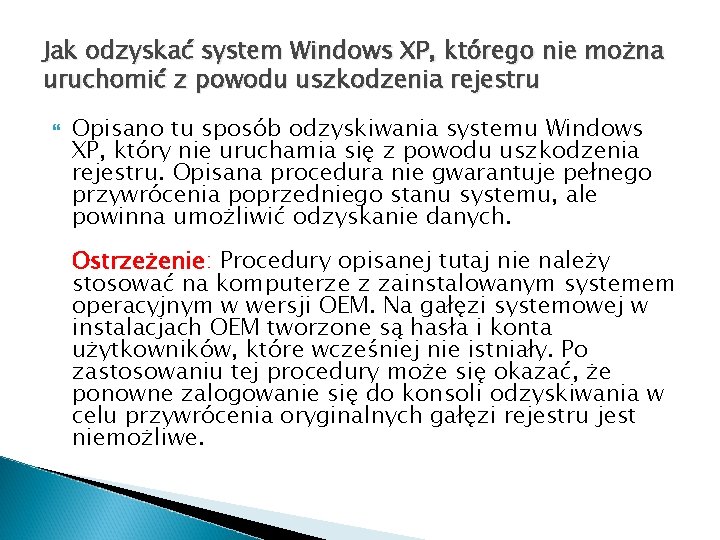 Jak odzyskać system Windows XP, którego nie można uruchomić z powodu uszkodzenia rejestru

Opisano tu sposób odzyskiwania systemu Windows XP, który nie uruchamia się z powodu uszkodzenia rejestru. Opisana procedura nie gwarantuje pełnego przywrócenia poprzedniego stanu systemu, ale powinna umożliwić odzyskanie danych.

Ostrzeżenie: Procedury opisanej tutaj nie należy stosować na komputerze z zainstalowanym systemem operacyjnym w wersji OEM. Na gałęzi systemowej w instalacjach OEM tworzone są hasła i konta użytkowników, które wcześniej nie istniały. Po zastosowaniu tej procedury może się okazać, że ponowne zalogowanie się do konsoli odzyskiwania w celu przywrócenia oryginalnych gałęzi rejestru jest niemożliwe.